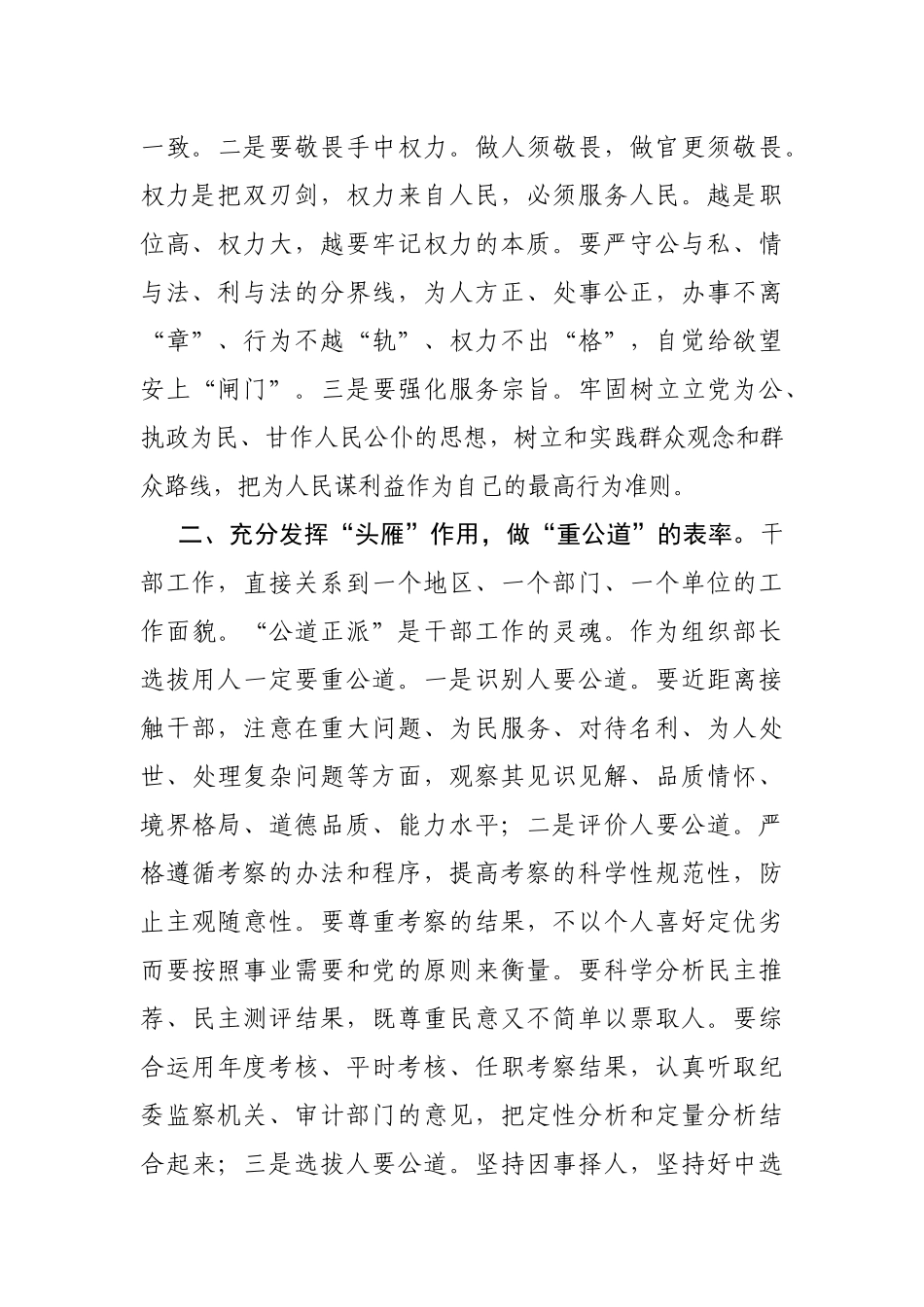 一致。二是要敬畏手中权力。做人须敬畏，做官更须敬畏。权力是把双刃剑，权力来自人民，必须服务人民。越是职位高、权力大，越要牢记权力的本质。要严守公与私、情与法、利与法的分界线，为人方正、处事公正，办事不离“章”、行为不越“轨”、权力不出“格”，自觉给欲望安上“闸门”。三是要强化服务宗旨。牢固树立立党为公、执政为民、甘作人民公仆的思想，树立和实践群众观念和群众路线，把为人民谋利益作为自己的最高行为准则。

二、充分发挥“头雁”作用，做“重公道”的表率。干部工作，直接关系到一个地区、一个部门、一个单位的工作面貌。“公道正派”是干部工作的灵魂。作为组织部长选拔用人一定要重公道。一是识别人要公道。要近距离接触干部，注意在重大问题、为民服务、对待名利、为人处世、处理复杂问题等方面，观察其见识见解、品质情怀、境界格局、道德品质、能力水平；二是评价人要公道。严格遵循考察的办法和程序，提高考察的科学性规范性，防止主观随意性。要尊重考察的结果，不以个人喜好定优劣而要按照事业需要和党的原则来衡量。要科学分析民主推荐、民主测评结果，既尊重民意又不简单以票取人。要综合运用年度考核、平时考核、任职考察结果，认真听取纪委监察机关、审计部门的意见，把定性分析和定量分析结合起来；三是选拔人要公道。坚持因事择人，坚持好中选